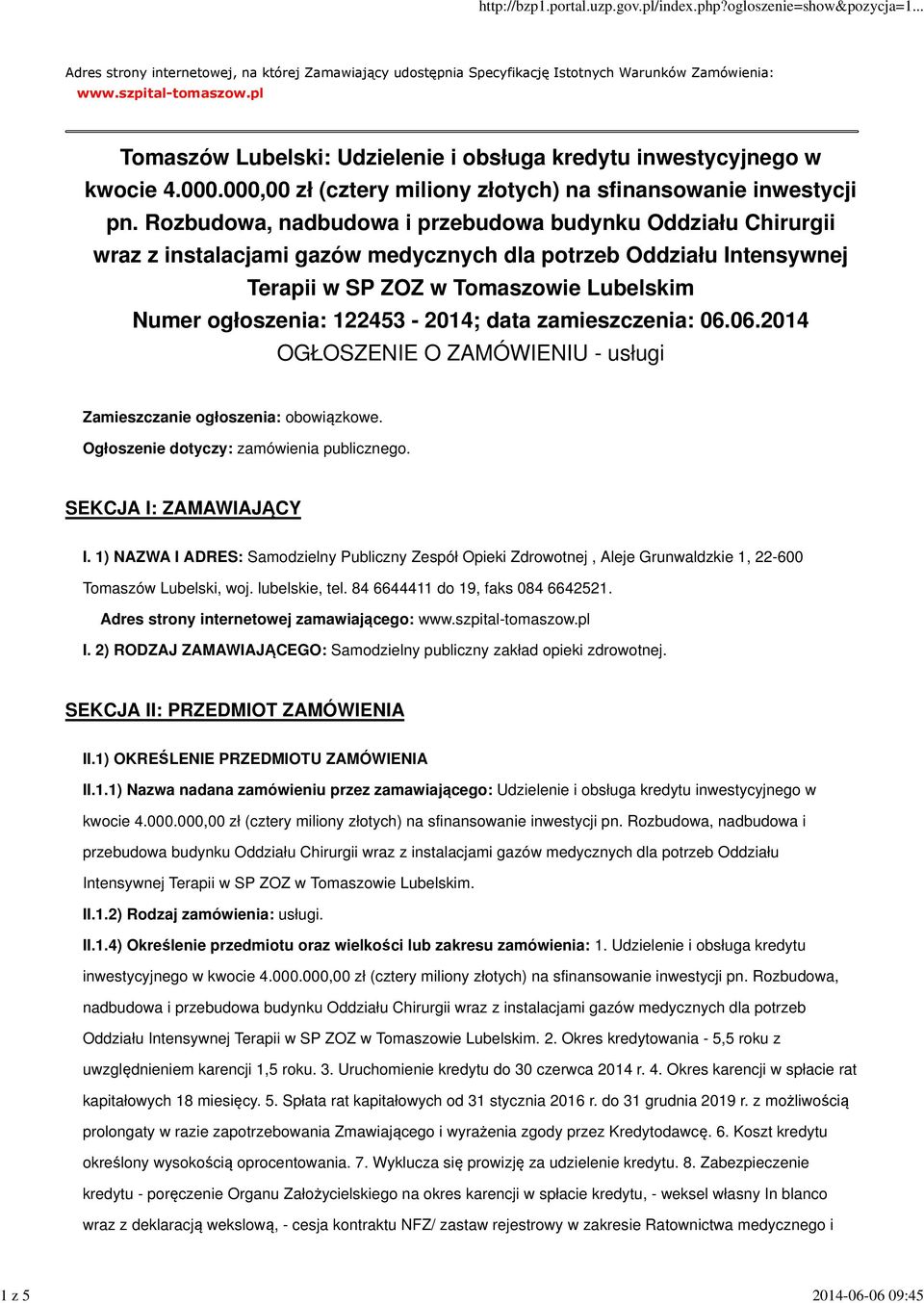 http://bzp1.portal.uzp.gov.pl/index.php?ogloszenie=show&pozycja=1...

Adres strony internetowej, na której Zamawiający udostępnia Specyfikację Istotnych Warunków Zamówienia: www.szpital-tomaszow.pl

Tomaszów Lubelski: Udzielenie i obsługa kredytu inwestycyjnego w kwocie 4.000.000,00 zł (cztery miliony złotych) na sfinansowanie inwestycji pn. Rozbudowa, nadbudowa i przebudowa budynku Oddziału Chirurgii wraz z instalacjami gazów medycznych dla potrzeb Oddziału Intensywnej Terapii w SP ZOZ w Tomaszowie Lubelskim
Numer ogłoszenia: 122453 - 2014; data zamieszczenia: 06.06.2014
OGŁOSZENIE O ZAMÓWIENIU - usługi

Zamieszczanie ogłoszenia: obowiązkowe.

Ogłoszenie dotyczy: zamówienia publicznego.

SEKCJA I: ZAMAWIAJĄCY

I. 1) NAZWA I ADRES: Samodzielny Publiczny Zespół Opieki Zdrowotnej , Aleje Grunwaldzkie 1, 22-600 Tomaszów Lubelski, woj. lubelskie, tel. 84 6644411 do 19, faks 084 6642521.

Adres strony internetowej zamawiającego: www.szpital-tomaszow.pl

I. 2) RODZAJ ZAMAWIAJĄCEGO: Samodzielny publiczny zakład opieki zdrowotnej.

SEKCJA II: PRZEDMIOT ZAMÓWIENIA

II.1) OKREŚLENIE PRZEDMIOTU ZAMÓWIENIA

II.1.1) Nazwa nadana zamówieniu przez zamawiającego: Udzielenie i obsługa kredytu inwestycyjnego w kwocie 4.000.000,00 zł (cztery miliony złotych) na sfinansowanie inwestycji pn. Rozbudowa, nadbudowa i przebudowa budynku Oddziału Chirurgii wraz z instalacjami gazów medycznych dla potrzeb Oddziału Intensywnej Terapii w SP ZOZ w Tomaszowie Lubelskim.

II.1.2) Rodzaj zamówienia: usługi.

II.1.4) Określenie przedmiotu oraz wielkości lub zakresu zamówienia: 1. Udzielenie i obsługa kredytu inwestycyjnego w kwocie 4.000.000,00 zł (cztery miliony złotych) na sfinansowanie inwestycji pn. Rozbudowa, nadbudowa i przebudowa budynku Oddziału Chirurgii wraz z instalacjami gazów medycznych dla potrzeb Oddziału Intensywnej Terapii w SP ZOZ w Tomaszowie Lubelskim. 2. Okres kredytowania - 5,5 roku z uwzględnieniem karencji 1,5 roku. 3. Uruchomienie kredytu do 30 czerwca 2014 r. 4. Okres karencji w spłacie rat kapitałowych 18 miesięcy. 5. Spłata rat kapitałowych od 31 stycznia 2016 r. do 31 grudnia 2019 r. z możliwością prolongaty w razie zapotrzebowania Zmawiającego i wyrażenia zgody przez Kredytodawcę. 6. Koszt kredytu określony wysokością oprocentowania. 7. Wyklucza się prowizję za udzielenie kredytu. 8. Zabezpieczenie kredytu - poręczenie Organu Założycielskiego na okres karencji w spłacie kredytu, - weksel własny In blanco wraz z deklaracją wekslową, - cesja kontraktu NFZ/ zastaw rejestrowy w zakresie Ratownictwa medycznego i

1 z 5

2014-06-06 09:45